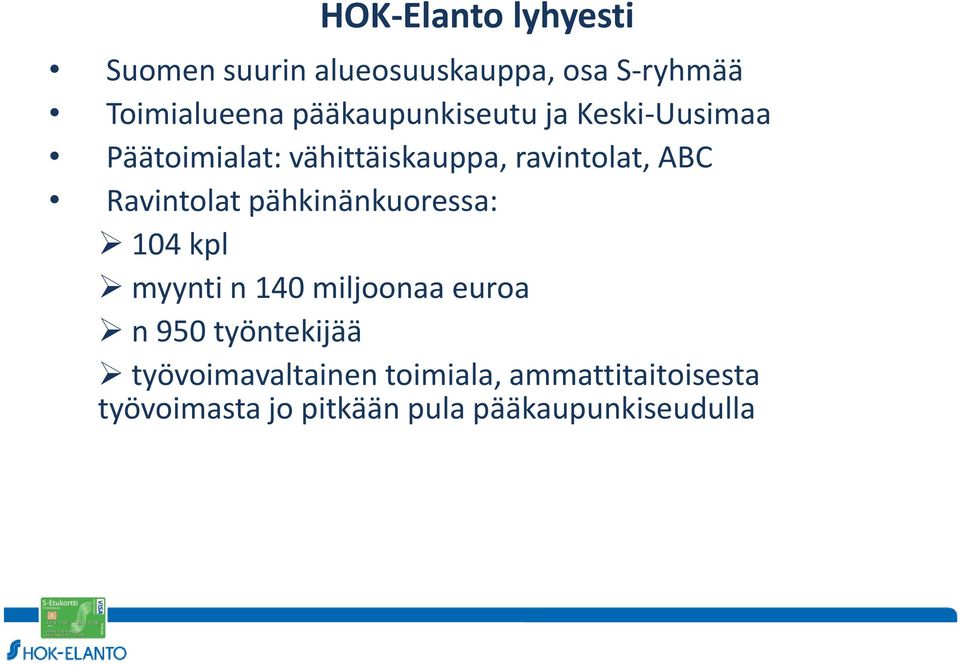 HOK-Elanto lyhyesti

• Suomen suurin alueosuuskauppa, osa S-ryhmää
• Toimialueena pääkaupunkiseutu ja Keski-Uusimaa
• Päätoimialat: vähittäiskauppa, ravintolat, ABC
• Ravintolat pähkinänkuoressa:
➢ 104 kpl
➢ myynti n 140 miljoonaa euroa
➢ n 950 työntekijää
➢ työvoimavaltainen toimiala, ammattitaitoisesta työvoimasta jo pitkään pula pääkaupunkiseudulla

S-Etukortti
VISA
HOK-ELANTO